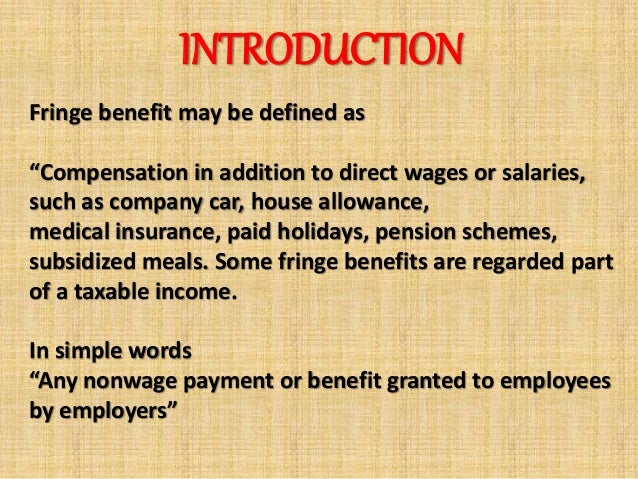 INTRODUCTION

Fringe benefit may be defined as

"Compensation in addition to direct wages or salaries, such as company car, house allowance, medical insurance, paid holidays, pension schemes, subsidized meals. Some fringe benefits are regarded part of a taxable income.

In simple words
"Any nonwage payment or benefit granted to employees by employers"